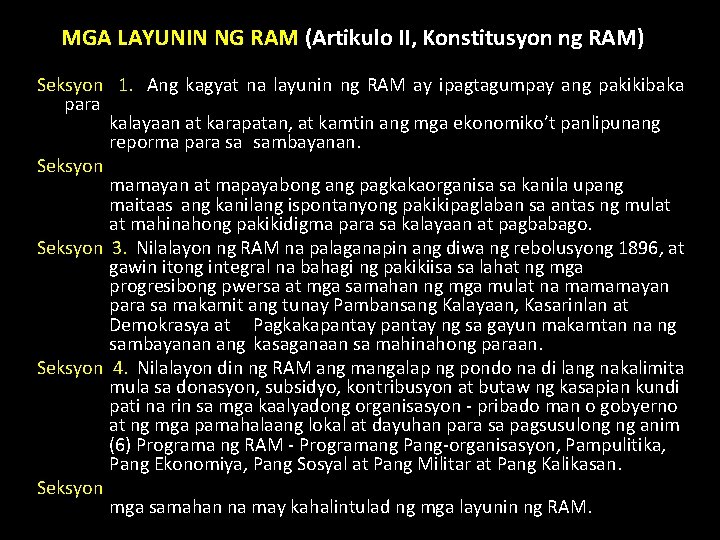 MGA LAYUNIN NG RAM (Artikulo II, Konstitusyon ng RAM)

Seksyon 1. Ang kagyat na layunin ng RAM ay ipagtagumpay ang pakikibaka para kalayaan at karapatan, at kamtin ang mga ekonomiko't panlipunang reporma para sa sambayanan.

Seksyon mamayan at mapayabong ang pagkakaorganisa sa kanila upang maitaas ang kanilang ispontanyong pakikipaglaban sa antas ng mulat at mahinahong pakikidigma para sa kalayaan at pagbabago.

Seksyon 3. Nilalayon ng RAM na palaganapin ang diwa ng rebolusyong 1896, at gawin itong integral na bahagi ng pakikiisa sa lahat ng mga progresibong pwersa at mga samahan ng mga mulat na mamamayan para sa makamit ang tunay Pambansang Kalayaan, Kasarinlan at Demokrasya at Pagkakapantay pantay ng sa gayun makamtan na ng sambayanan ang kasaganaan sa mahinahong paraan.

Seksyon 4. Nilalayon din ng RAM ang mangalap ng pondo na di lang nakalimita mula sa donasyon, subsidyo, kontribusyon at butaw ng kasapian kundi pati na rin sa mga kaalyadong organisasyon - pribado man o gobyerno at ng mga pamahalaang lokal at dayuhan para sa pagsusulong ng anim (6) Programa ng RAM - Programang Pang-organisasyon, Pampulitika, Pang Ekonomiya, Pang Sosyal at Pang Militar at Pang Kalikasan.

Seksyon mga samahan na may kahalintulad ng mga layunin ng RAM.